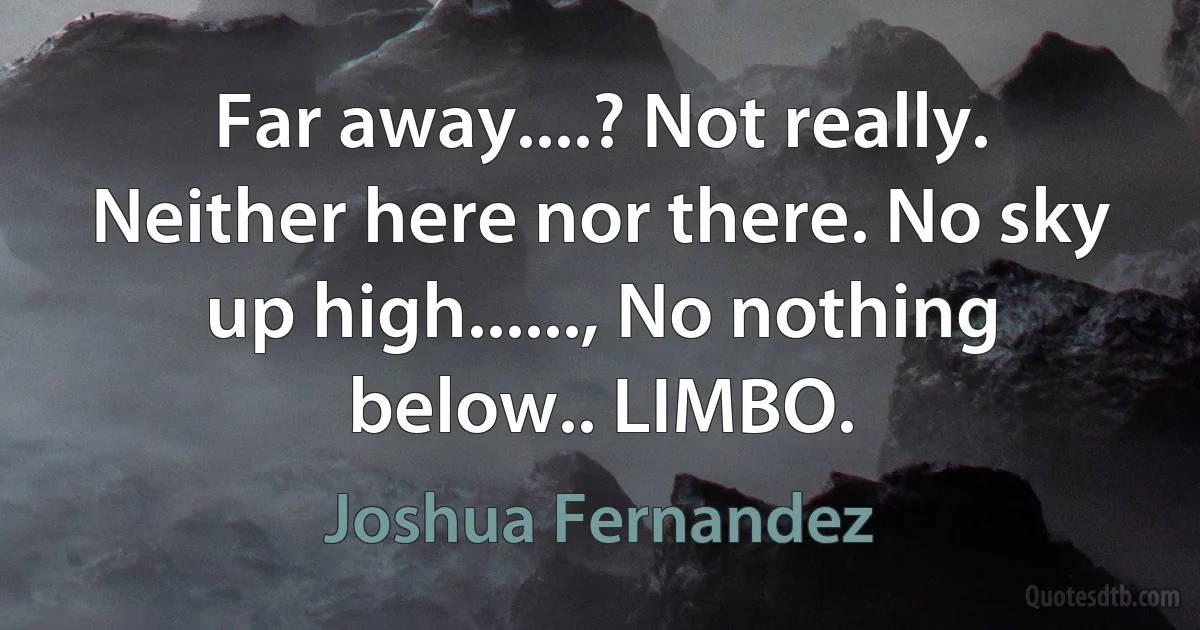 Far away....? Not really. Neither here nor there. No sky up high......, No nothing below.. LIMBO.

Joshua Fernandez

Quotesdtb.com